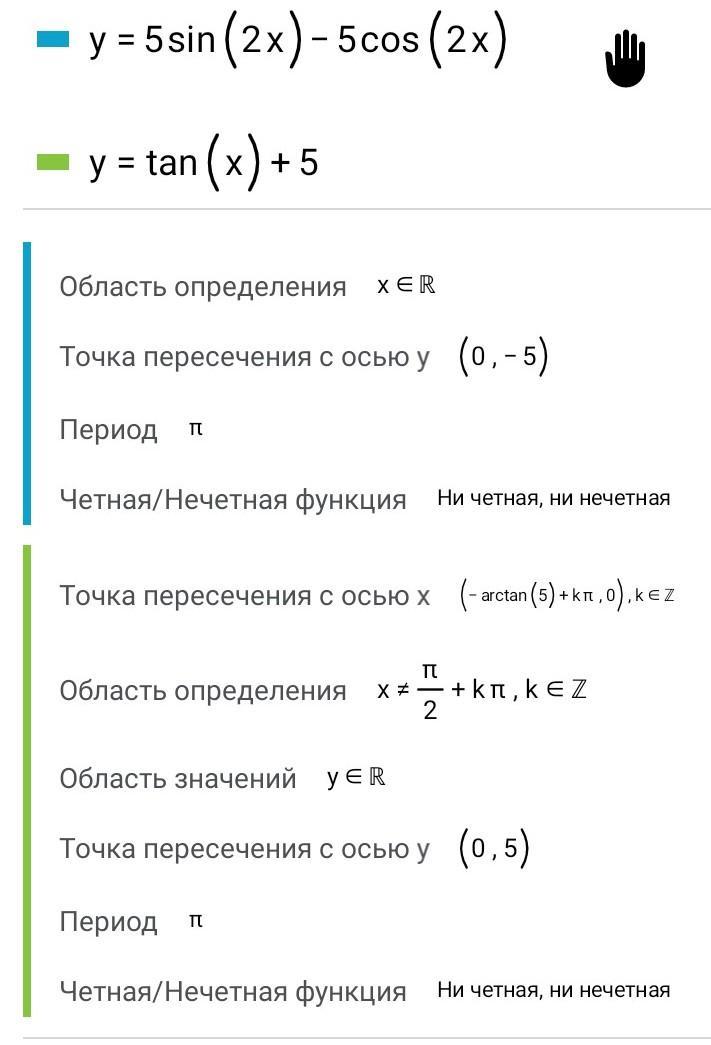 $y = 5\sin(2x) - 5\cos(2x)$

$y = \tan(x) + 5$

Область определения $x \in \mathbb{R}$

Точка пересечения с осью y $(0, -5)$

Период $\pi$

Четная/Нечетная функция Ни четная, ни нечетная

Точка пересечения с осью x $(-\arctan(5) + k\pi, 0), k \in \mathbb{Z}$

Область определения $x \neq \frac{\pi}{2} + k\pi, k \in \mathbb{Z}$

Область значений $y \in \mathbb{R}$

Точка пересечения с осью y $(0, 5)$

Период $\pi$

Четная/Нечетная функция Ни четная, ни нечетная